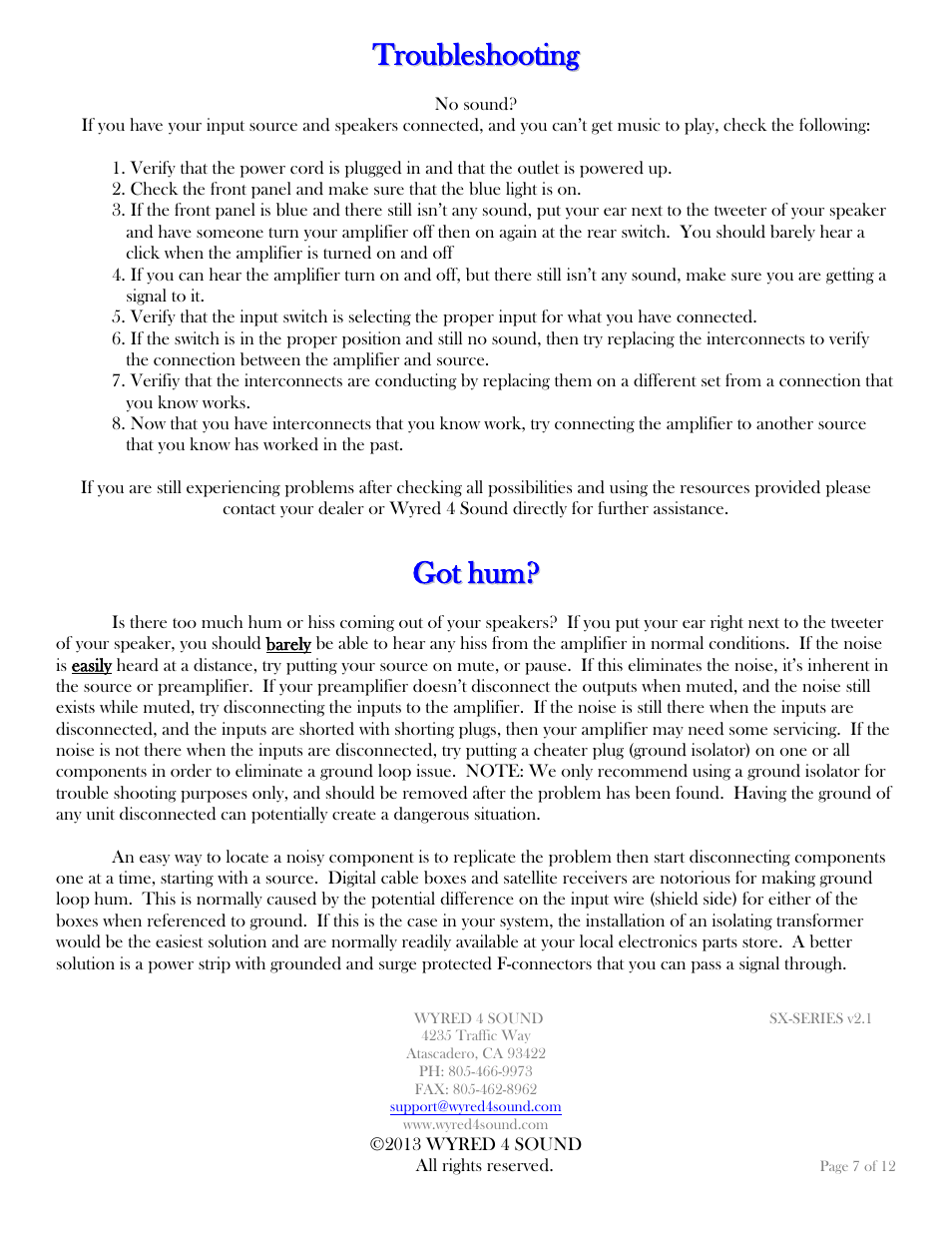 Troubleshooting

No sound?
If you have your input source and speakers connected, and you can't get music to play, check the following:

1. Verify that the power cord is plugged in and that the outlet is powered up.
2. Check the front panel and make sure that the blue light is on.
3. If the front panel is blue and there still isn't any sound, put your ear next to the tweeter of your speaker and have someone turn your amplifier off then on again at the rear switch. You should barely hear a click when the amplifier is turned on and off
4. If you can hear the amplifier turn on and off, but there still isn't any sound, make sure you are getting a signal to it.
5. Verify that the input switch is selecting the proper input for what you have connected.
6. If the switch is in the proper position and still no sound, then try replacing the interconnects to verify the connection between the amplifier and source.
7. Verifiy that the interconnects are conducting by replacing them on a different set from a connection that you know works.
8. Now that you have interconnects that you know work, try connecting the amplifier to another source that you know has worked in the past.

If you are still experiencing problems after checking all possibilities and using the resources provided please contact your dealer or Wyred 4 Sound directly for further assistance.

Got hum?

Is there too much hum or hiss coming out of your speakers? If you put your ear right next to the tweeter of your speaker, you should barely be able to hear any hiss from the amplifier in normal conditions. If the noise is easily heard at a distance, try putting your source on mute, or pause. If this eliminates the noise, it's inherent in the source or preamplifier. If your preamplifier doesn't disconnect the outputs when muted, and the noise still exists while muted, try disconnecting the inputs to the amplifier. If the noise is still there when the inputs are disconnected, and the inputs are shorted with shorting plugs, then your amplifier may need some servicing. If the noise is not there when the inputs are disconnected, try putting a cheater plug (ground isolator) on one or all components in order to eliminate a ground loop issue. NOTE: We only recommend using a ground isolator for trouble shooting purposes only, and should be removed after the problem has been found. Having the ground of any unit disconnected can potentially create a dangerous situation.

An easy way to locate a noisy component is to replicate the problem then start disconnecting components one at a time, starting with a source. Digital cable boxes and satellite receivers are notorious for making ground loop hum. This is normally caused by the potential difference on the input wire (shield side) for either of the boxes when referenced to ground. If this is the case in your system, the installation of an isolating transformer would be the easiest solution and are normally readily available at your local electronics parts store. A better solution is a power strip with grounded and surge protected F-connectors that you can pass a signal through.

WYRED 4 SOUND
4235 Traffic Way
Atascadero, CA 93422
PH: 805-466-9973
FAX: 805-462-8962
support@wyred4sound.com
www.wyred4sound.com
©2013 WYRED 4 SOUND
All rights reserved.

SX-SERIES v2.1

Page 7 of 12